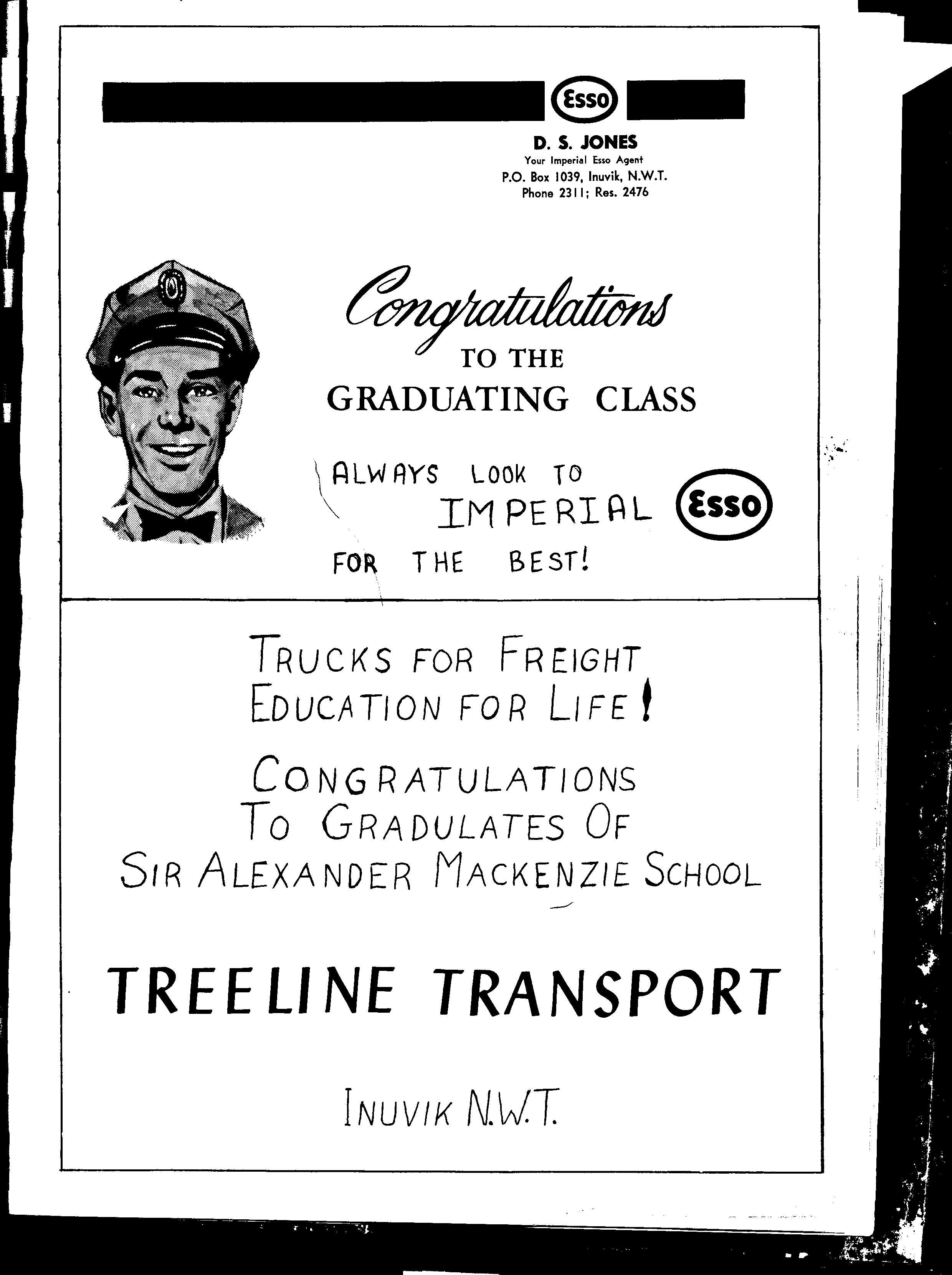 Esso

D. S. JONES
Your Imperial Esso Agent
P.O. Box 1039, Inuvik, N.W.T.
Phone 2311; Res. 2476

Congratulations
TO THE
GRADUATING CLASS

ALWAYS LOOK TO
IMPERIAL Esso
FOR THE BEST!

TRUCKS FOR FREIGHT
EDUCATION FOR LIFE!

CONGRATULATIONS
TO GRADULATES OF
SIR ALEXANDER MACKENZIE SCHOOL

TREELINE TRANSPORT

INUVIK N.W.T.